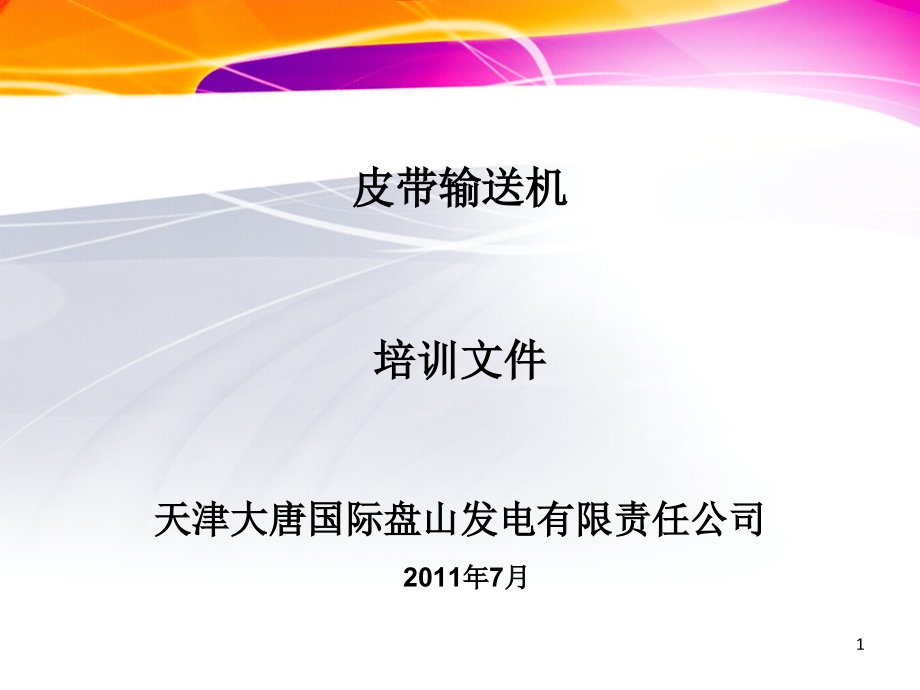 皮带输送机

培训文件

天津大唐国际盘山发电有限责任公司

2011年7月

1